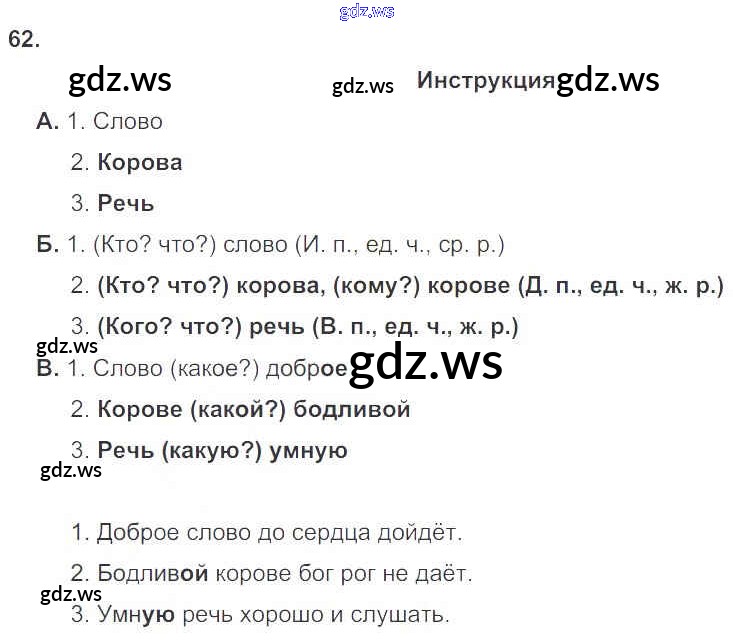 62.

Инструкция

А. 1. Слово

2. Корова

3. Речь

Б. 1. (Кто? что?) слово (И. п., ед. ч., ср. р.)

2. (Кто? что?) корова, (кому?) корове (Д. п., ед. ч., ж. р.)

3. (Кого? что?) речь (В. п., ед. ч., ж. р.)

В. 1. Слово (какое?) доброе

2. Корове (какой?) бодливой

3. Речь (какую?) умную

1. Доброе слово до сердца дойдёт.

2. Бодливой корове бог рог не даёт.

3. Умную речь хорошо и слушать.

gdz.ws